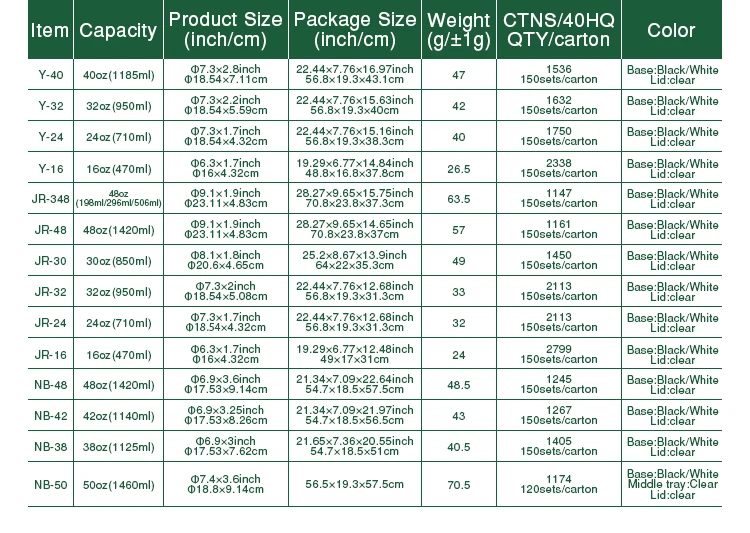 | Item | Capacity | Product Size (inch/cm) | Package Size (inch/cm) | Weight (g/±1g) | CTNS/40HQ QTY/carton | Color |
|---|---|---|---|---|---|---|
| Y-40 | 40oz(1185ml) | Φ7.3×2.8inch Φ18.54×7.11cm | 22.44×7.76×16.97inch 56.8×19.3×43.1cm | 47 | 1536 150sets/carton | Base:Black/White Lid:clear |
| Y-32 | 32oz(950ml) | Φ7.3×2.2inch Φ18.54×5.59cm | 22.44×7.76×15.63inch 56.8×19.3×40cm | 42 | 1632 150sets/carton | Base:Black/White Lid:clear |
| Y-24 | 24oz(710ml) | Φ7.3×1.7inch Φ18.54×4.32cm | 22.44×7.76×15.16inch 56.8×19.3×38.3cm | 40 | 1750 150sets/carton | Base:Black/White Lid:clear |
| Y-16 | 16oz(470ml) | Φ6.3×1.7inch Φ16×4.32cm | 19.29×6.77×14.84inch 48.8×16.8×37.8cm | 26.5 | 2338 150sets/carton | Base:Black/White Lid:clear |
| JR-348 | 48oz (198ml/296ml/506ml) | Φ9.1×1.9inch Φ23.11×4.83cm | 28.27×9.65×15.75inch 70.8×23.8×37.3cm | 63.5 | 1147 150sets/carton | Base:Black/White Lid:clear |
| JR-48 | 48oz(1420ml) | Φ9.1×1.9inch Φ23.11×4.83cm | 28.27×9.65×14.65inch 70.8×23.8×37cm | 57 | 1161 150sets/carton | Base:Black/White Lid:clear |
| JR-30 | 30oz(850ml) | Φ8.1×1.8inch Φ20.6×4.65cm | 25.2×8.67×13.9inch 64×22×35.3cm | 49 | 1450 150sets/carton | Base:Black/White Lid:clear |
| JR-32 | 32oz(950ml) | Φ7.3×2inch Φ18.54×5.08cm | 22.44×7.76×12.68inch 56.8×19.3×31.3cm | 33 | 2113 150sets/carton | Base:Black/White Lid:clear |
| JR-24 | 24oz(710ml) | Φ7.3×1.7inch Φ18.54×4.32cm | 22.44×7.76×12.68inch 56.8×19.3×31.3cm | 32 | 2113 150sets/carton | Base:Black/White Lid:clear |
| JR-16 | 16oz(470ml) | Φ6.3×1.7inch Φ16×4.32cm | 19.29×6.77×12.48inch 49×17×31cm | 24 | 2799 150sets/carton | Base:Black/White Lid:clear |
| NB-48 | 48oz(1420ml) | Φ6.9×3.6inch Φ17.53×9.14cm | 21.34×7.09×22.64inch 54.7×18.5×57.5cm | 48.5 | 1245 150sets/carton | Base:Black/White Lid:clear |
| NB-42 | 42oz(1140ml) | Φ6.9×3.25inch Φ17.53×8.26cm | 21.34×7.09×21.97inch 54.7×18.5×56.5cm | 43 | 1267 150sets/carton | Base:Black/White Lid:clear |
| NB-38 | 38oz(1125ml) | Φ6.9×3inch Φ17.53×7.62cm | 21.65×7.36×20.55inch 54.7×18.5×51cm | 40.5 | 1405 150sets/carton | Base:Black/White Lid:clear |
| NB-50 | 50oz(1460ml) | Φ7.4×3.6inch Φ18.8×9.14cm | 56.5×19.3×57.5cm | 70.5 | 1174 120sets/carton | Base:Black/White Middle tray:Clear Lid:clear |